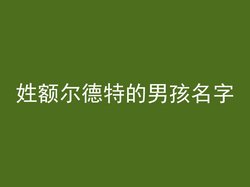 姓额尔德特的男孩名字